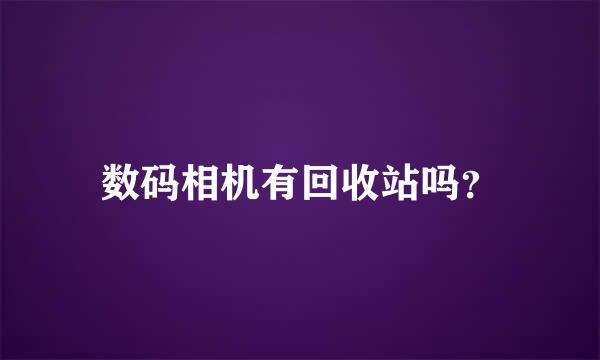 数码相机有回收站吗?